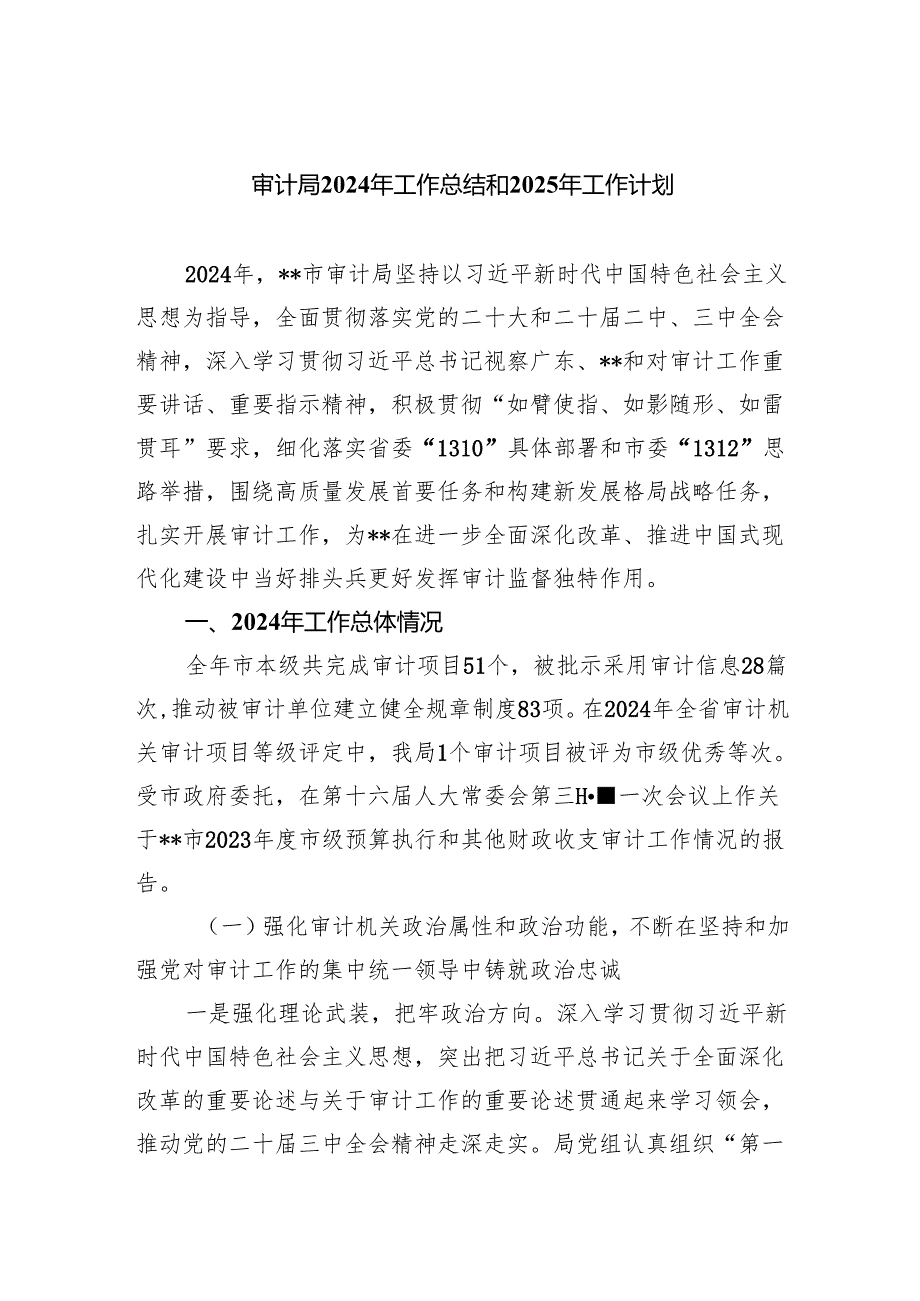 审计局2024年工作总结和2025年工作计划

2024年，**市审计局坚持以习近平新时代中国特色社会主义思想为指导，全面贯彻落实党的二十大和二十届二中、三中全会精神，深入学习贯彻习近平总书记视察广东、**和对审计工作重要讲话、重要指示精神，积极贯彻“如臂使指、如影随形、如雷贯耳”要求，细化落实省委“1310”具体部署和市委“1312”思路举措，围绕高质量发展首要任务和构建新发展格局战略任务，扎实开展审计工作，为**在进一步全面深化改革、推进中国式现代化建设中当好排头兵更好发挥审计监督独特作用。

一、2024年工作总体情况

全年市本级共完成审计项目51个，被批示采用审计信息28篇次，推动被审计单位建立健全规章制度83项。在2024年全省审计机关审计项目等级评定中，我局1个审计项目被评为市级优秀等次。受市政府委托，在第十六届人大常委会第三H•■一次会议上作关于**市2023年度市级预算执行和其他财政收支审计工作情况的报告。

（一）强化审计机关政治属性和政治功能，不断在坚持和加强党对审计工作的集中统一领导中铸就政治忠诚

一是强化理论武装，把牢政治方向。深入学习贯彻习近平新时代中国特色社会主义思想，突出把习近平总书记关于全面深化改革的重要论述与关于审计工作的重要论述贯通起来学习领会，推动党的二十届三中全会精神走深走实。局党组认真组织“第一